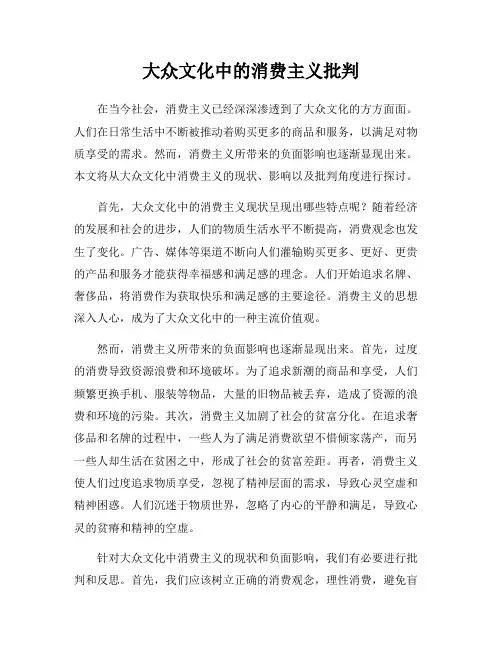 大众文化中的消费主义批判

在当今社会，消费主义已经深深渗透到了大众文化的方方面面。人们在日常生活中不断被推动着购买更多的商品和服务，以满足对物质享受的需求。然而，消费主义所带来的负面影响也逐渐显现出来。本文将从大众文化中消费主义的现状、影响以及批判角度进行探讨。

首先，大众文化中的消费主义现状呈现出哪些特点呢？随着经济的发展和社会的进步，人们的物质生活水平不断提高，消费观念也发生了变化。广告、媒体等渠道不断向人们灌输购买更多、更好、更贵的产品和服务才能获得幸福感和满足感的理念。人们开始追求名牌、奢侈品，将消费作为获取快乐和满足感的主要途径。消费主义的思想深入人心，成为了大众文化中的一种主流价值观。

然而，消费主义所带来的负面影响也逐渐显现出来。首先，过度的消费导致资源浪费和环境破坏。为了追求新潮的商品和享受，人们频繁更换手机、服装等物品，大量的旧物品被丢弃，造成了资源的浪费和环境的污染。其次，消费主义加剧了社会的贫富分化。在追求奢侈品和名牌的过程中，一些人为了满足消费欲望不惜倾家荡产，而另一些人却生活在贫困之中，形成了社会的贫富差距。再者，消费主义使人们过度追求物质享受，忽视了精神层面的需求，导致心灵空虚和精神困惑。人们沉迷于物质世界，忽略了内心的平静和满足，导致心灵的贫瘠和精神的空虚。

针对大众文化中消费主义的现状和负面影响，我们有必要进行批判和反思。首先，我们应该树立正确的消费观念，理性消费，避免盲